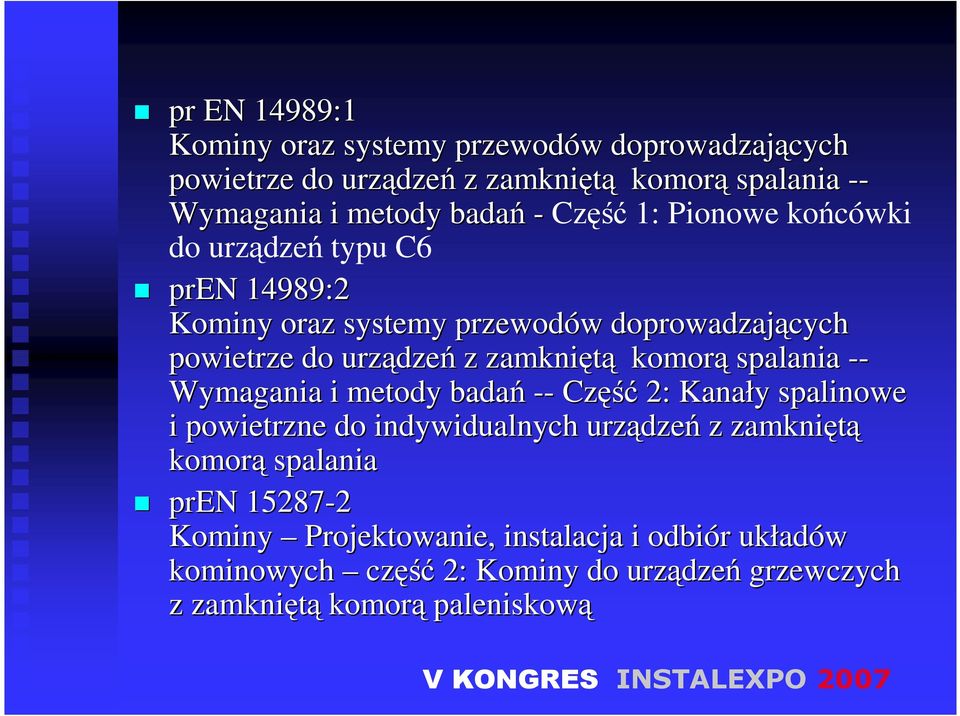 pr EN 14989:1
Kominy oraz systemy przewodów doprowadzających powietrze do urządzeń z zamkniętą komorą spalania -- Wymagania i metody badań - Część 1: Pionowe końcówki do urządzeń typu C6

prEN 14989:2
Kominy oraz systemy przewodów doprowadzających powietrze do urządzeń z zamkniętą komorą spalania -- Wymagania i metody badań -- Część 2: Kanały spalinowe i powietrzne do indywidualnych urządzeń z zamkniętą komorą spalania

prEN 15287-2
Kominy – Projektowanie, instalacja i odbiór układów kominowych – część 2: Kominy do urządzeń grzewczych z zamkniętą komorą paleniskową

V KONGRES INSTALEXPO 2007